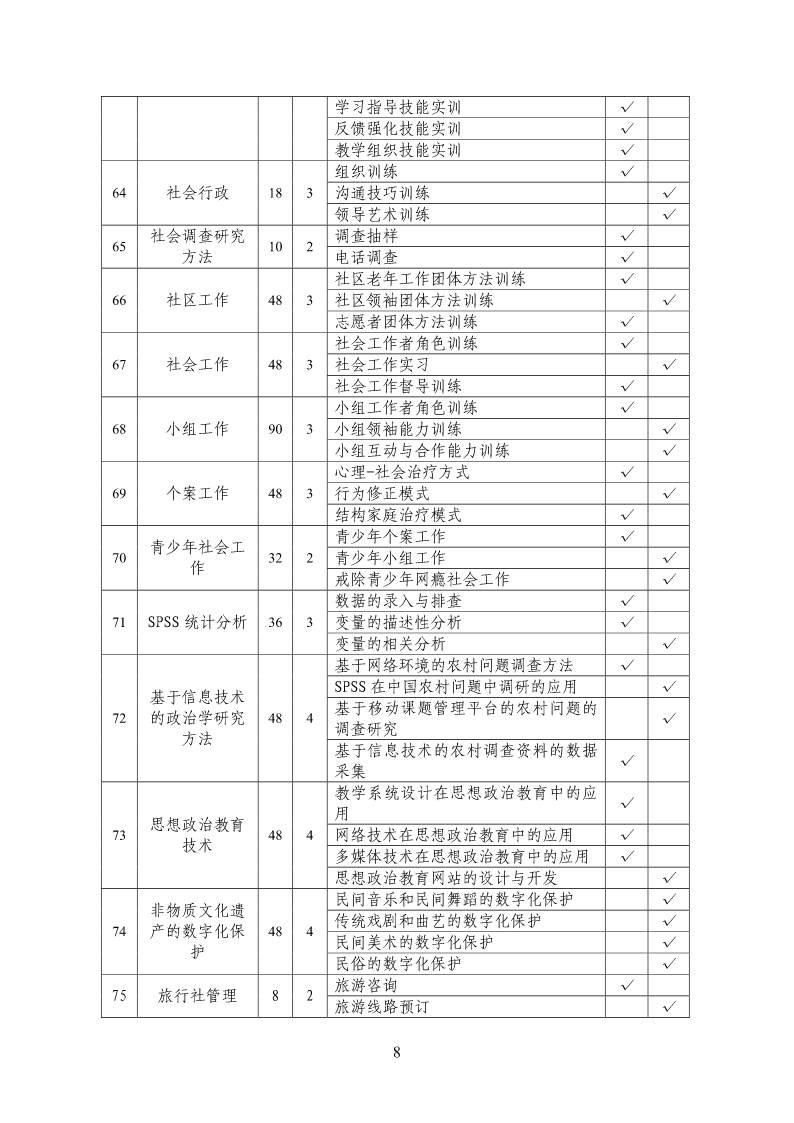 |  |  |  |  |  |  |  |
|---|---|---|---|---|---|---|
|  |  |  |  | 学习指导技能实训 | ✓ |  |
|  |  |  |  | 反馈强化技能实训 | ✓ |  |
|  |  |  |  | 教学组织技能实训 | ✓ |  |
| 64 | 社会行政 | 18 | 3 | 组织训练 | ✓ |  |
|  |  |  |  | 沟通技巧训练 |  | ✓ |
|  |  |  |  | 领导艺术训练 |  | ✓ |
| 65 | 社会调查研究方法 | 10 | 2 | 调查抽样 | ✓ |  |
|  |  |  |  | 电话调查 | ✓ |  |
| 66 | 社区工作 | 48 | 3 | 社区老年工作团体方法训练 | ✓ |  |
|  |  |  |  | 社区领袖团体方法训练 |  | ✓ |
|  |  |  |  | 志愿者团体方法训练 | ✓ |  |
| 67 | 社会工作 | 48 | 3 | 社会工作者角色训练 | ✓ |  |
|  |  |  |  | 社会工作实习 |  | ✓ |
|  |  |  |  | 社会工作督导训练 | ✓ |  |
| 68 | 小组工作 | 90 | 3 | 小组工作者角色训练 | ✓ |  |
|  |  |  |  | 小组领袖能力训练 |  | ✓ |
|  |  |  |  | 小组互动与合作能力训练 |  | ✓ |
| 69 | 个案工作 | 48 | 3 | 心理-社会治疗方式 | ✓ |  |
|  |  |  |  | 行为修正模式 |  | ✓ |
|  |  |  |  | 结构家庭治疗模式 | ✓ |  |
| 70 | 青少年社会工作 | 32 | 2 | 青少年个案工作 | ✓ |  |
|  |  |  |  | 青少年小组工作 |  | ✓ |
|  |  |  |  | 戒除青少年网瘾社会工作 |  | ✓ |
| 71 | SPSS 统计分析 | 36 | 3 | 数据的录入与排查 | ✓ |  |
|  |  |  |  | 变量的描述性分析 | ✓ |  |
|  |  |  |  | 变量的相关分析 |  | ✓ |
| 72 | 基于信息技术的政治学研究方法 | 48 | 4 | 基于网络环境的农村问题调查方法 | ✓ |  |
|  |  |  |  | SPSS 在中国农村问题中调研的应用 |  | ✓ |
|  |  |  |  | 基于移动课题管理平台的农村问题的调查研究 |  | ✓ |
|  |  |  |  | 基于信息技术的农村调查资料的数据采集 | ✓ |  |
| 73 | 思想政治教育技术 | 48 | 4 | 教学系统设计在思想政治教育中的应用 | ✓ |  |
|  |  |  |  | 网络技术在思想政治教育中的应用 | ✓ |  |
|  |  |  |  | 多媒体技术在思想政治教育中的应用 | ✓ |  |
|  |  |  |  | 思想政治教育网站的设计与开发 |  | ✓ |
| 74 | 非物质文化遗产的数字化保护 | 48 | 4 | 民间音乐和民间舞蹈的数字化保护 |  | ✓ |
|  |  |  |  | 传统戏剧和曲艺的数字化保护 |  | ✓ |
|  |  |  |  | 民间美术的数字化保护 |  | ✓ |
|  |  |  |  | 民俗的数字化保护 |  | ✓ |
| 75 | 旅行社管理 | 8 | 2 | 旅游咨询 | ✓ |  |
|  |  |  |  | 旅游线路预订 |  | ✓ |

8